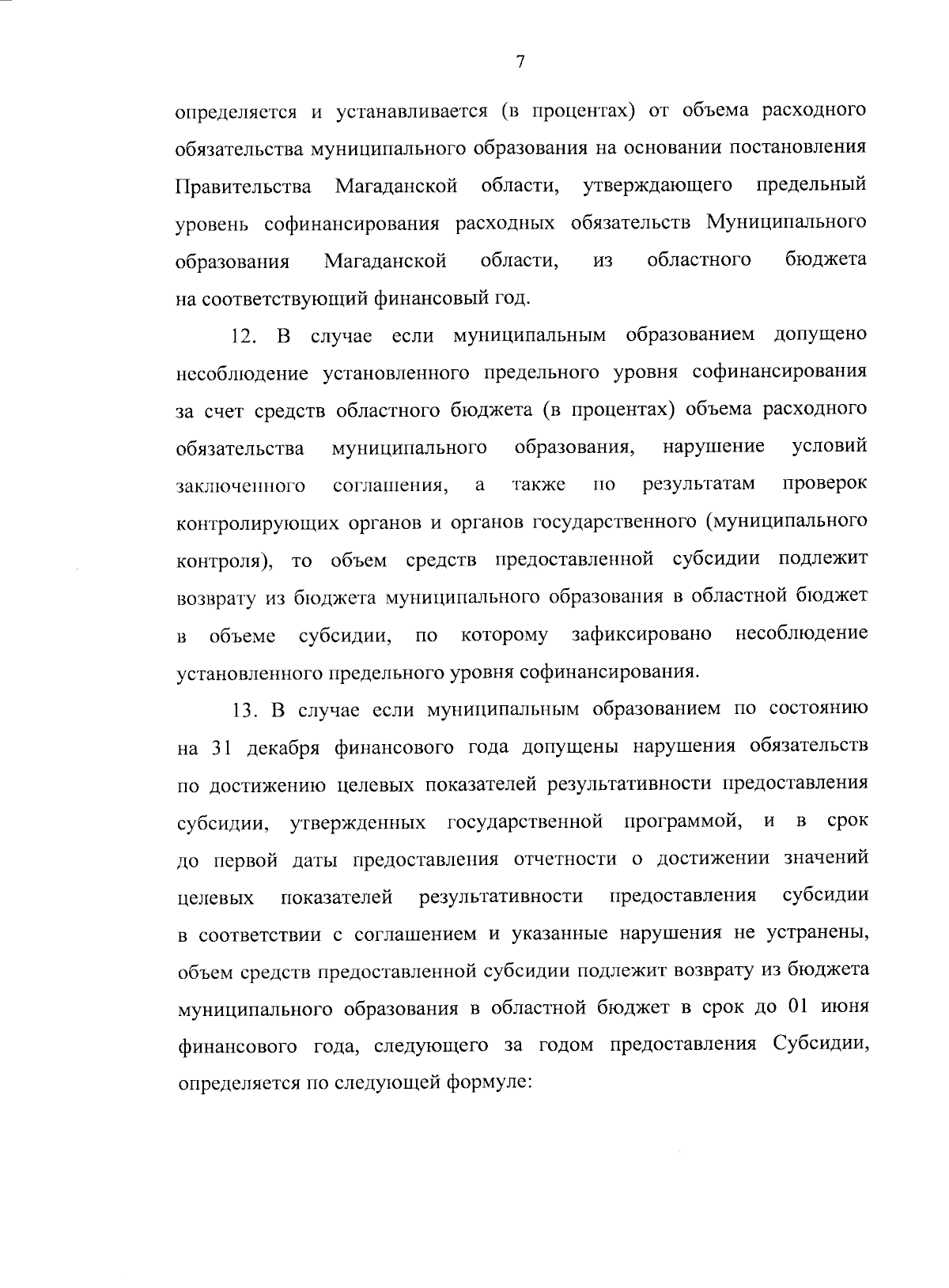 7

определяется и устанавливается (в процентах) от объема расходного обязательства муниципального образования на основании постановления Правительства Магаданской области, утверждающего предельный уровень софинансирования расходных обязательств Муниципального образования Магаданской области, из областного бюджета на соответствующий финансовый год.

12. В случае если муниципальным образованием допущено несоблюдение установленного предельного уровня софинансирования за счет средств областного бюджета (в процентах) объема расходного обязательства муниципального образования, нарушение условий заключенного соглашения, а также по результатам проверок контролирующих органов и органов государственного (муниципального контроля), то объем средств предоставленной субсидии подлежит возврату из бюджета муниципального образования в областной бюджет в объеме субсидии, по которому зафиксировано несоблюдение установленного предельного уровня софинансирования.

13. В случае если муниципальным образованием по состоянию на 31 декабря финансового года допущены нарушения обязательств по достижению целевых показателей результативности предоставления субсидии, утвержденных государственной программой, и в срок до первой даты предоставления отчетности о достижении значений целевых показателей результативности предоставления субсидии в соответствии с соглашением и указанные нарушения не устранены, объем средств предоставленной субсидии подлежит возврату из бюджета муниципального образования в областной бюджет в срок до 01 июня финансового года, следующего за годом предоставления Субсидии, определяется по следующей формуле: